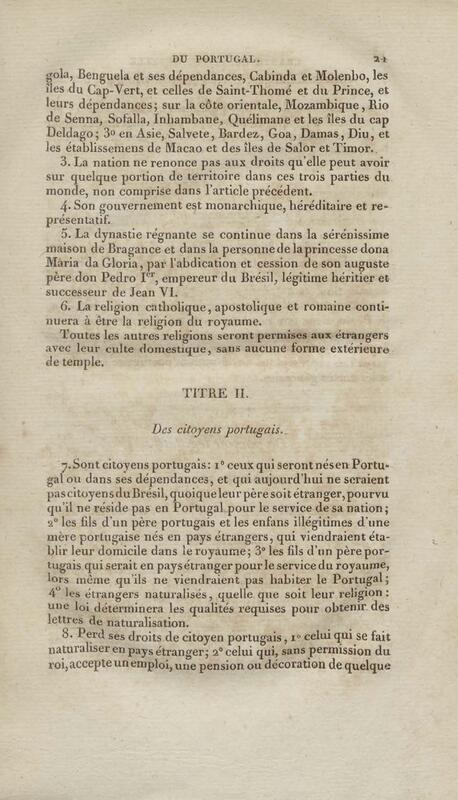 DU PORTUGAL. 21

gola, Benguela et ses dépendances, Cabinda et Molenbo, les îles du Cap-Vert, et celles de Saint-Thomé et du Prince, et leurs dépendances; sur la côte orientale, Mozambique, Rio de Senna, Sofalla, Inhambane, Quélimane et les îles du cap Deldago; 3º en Asie, Salvete, Bardez, Goa, Damas, Diu, et les établissemens de Macao et des îles de Salor et Timor.

3. La nation ne renonce pas aux droits qu'elle peut avoir sur quelque portion de territoire dans ces trois parties du monde, non comprise dans l'article précédent.

4. Son gouvernement est monarchique, héréditaire et représentatif.

5. La dynastie régnante se continue dans la sérénissime maison de Bragance et dans la personne de la princesse dona Maria da Gloria, par l'abdication et cession de son auguste père don Pedro Ier, empereur du Brésil, légitime héritier et successeur de Jean VI.

6. La religion catholique, apostolique et romaine continuera à être la religion du royaume.

Toutes les autres religions seront permises aux étrangers avec leur culte domestique, sans aucune forme extérieure de temple.

TITRE II.

Des citoyens portugais.

7. Sont citoyens portugais: 1º ceux qui seront nés en Portugal ou dans ses dépendances, et qui aujourd'hui ne seraient pas citoyens du Brésil, quoique leur père soit étranger, pourvu qu'il ne réside pas en Portugal pour le service de sa nation; 2º les fils d'un père portugais et les enfans illégitimes d'une mère portugaise nés en pays étrangers, qui viendraient établir leur domicile dans le royaume; 3º les fils d'un père portugais qui serait en pays étranger pour le service du royaume, lors même qu'ils ne viendraient pas habiter le Portugal; 4º les étrangers naturalisés, quelle que soit leur religion: une loi déterminera les qualités requises pour obtenir des lettres de naturalisation.

8. Perd ses droits de citoyen portugais, 1º celui qui se fait naturaliser en pays étranger; 2º celui qui, sans permission du roi, accepte un emploi, une pension ou décoration de quelque